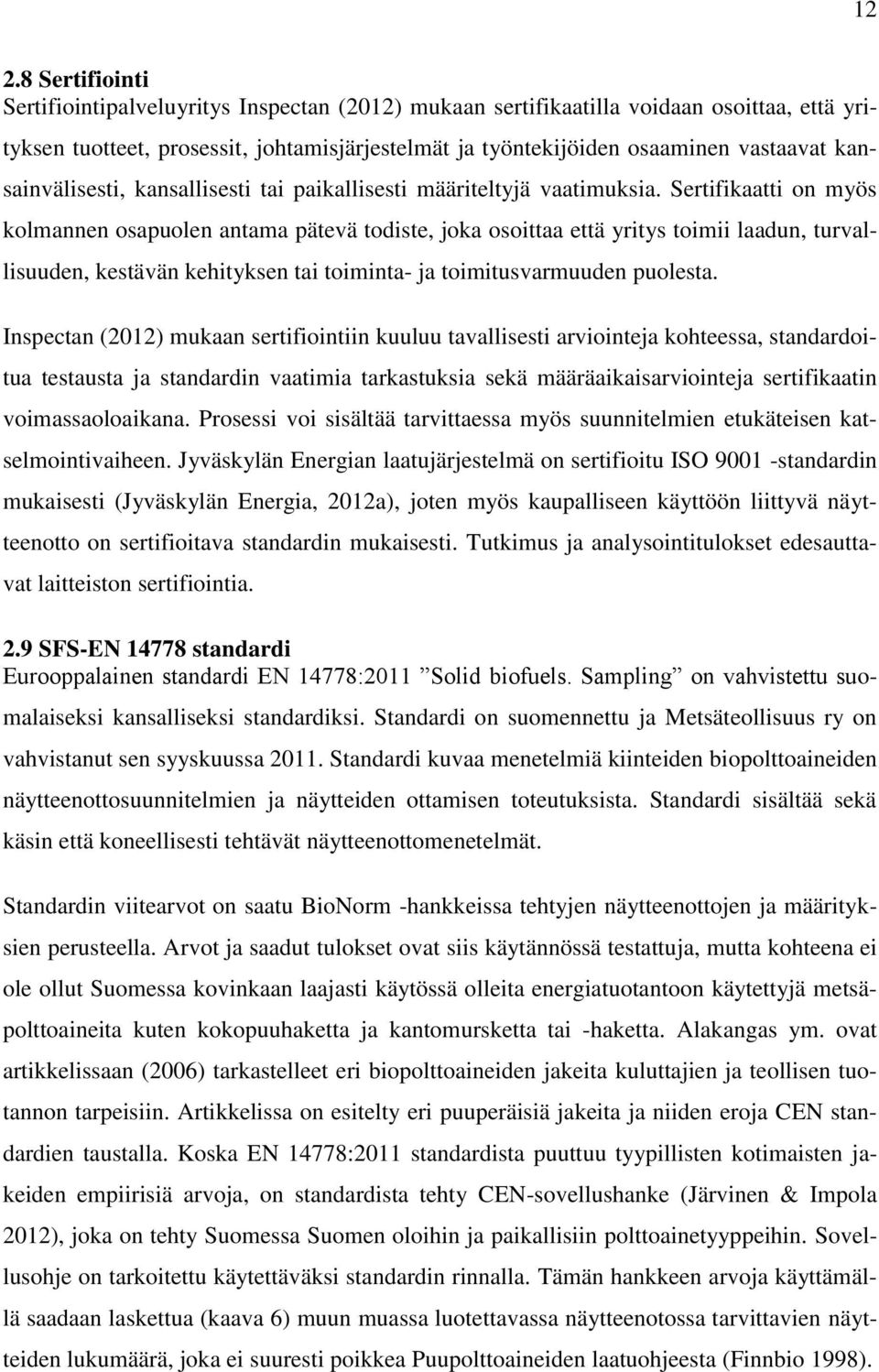 12

2.8 Sertifiointi
Sertifiointipalveluyritys Inspectan (2012) mukaan sertifikaatilla voidaan osoittaa, että yrityksen tuotteet, prosessit, johtamisjärjestelmät ja työntekijöiden osaaminen vastaavat kansainvälisesti, kansallisesti tai paikallisesti määriteltyjä vaatimuksia. Sertifikaatti on myös kolmannen osapuolen antama pätevä todiste, joka osoittaa että yritys toimii laadun, turvallisuuden, kestävän kehityksen tai toiminta- ja toimitusvarmuuden puolesta.

Inspectan (2012) mukaan sertifiointiin kuuluu tavallisesti arviointeja kohteessa, standardoitua testausta ja standardin vaatimia tarkastuksia sekä määräaikaisarviointeja sertifikaatin voimassaoloaikana. Prosessi voi sisältää tarvittaessa myös suunnitelmien etukäteisen katselmointivaiheen. Jyväskylän Energian laatujärjestelmä on sertifioitu ISO 9001 -standardin mukaisesti (Jyväskylän Energia, 2012a), joten myös kaupalliseen käyttöön liittyvä näytteenotto on sertifioitava standardin mukaisesti. Tutkimus ja analysointitulokset edesauttavat laitteiston sertifiointia.

2.9 SFS-EN 14778 standardi
Eurooppalainen standardi EN 14778:2011 ”Solid biofuels. Sampling” on vahvistettu suomalaiseksi kansalliseksi standardiksi. Standardi on suomennettu ja Metsäteollisuus ry on vahvistanut sen syyskuussa 2011. Standardi kuvaa menetelmiä kiinteiden biopolttoaineiden näytteenottosuunnitelmien ja näytteiden ottamisen toteutuksista. Standardi sisältää sekä käsin että koneellisesti tehtävät näytteenottomenetelmät.

Standardin viitearvot on saatu BioNorm -hankkeissa tehtyjen näytteenottojen ja määrityksien perusteella. Arvot ja saadut tulokset ovat siis käytännössä testattuja, mutta kohteena ei ole ollut Suomessa kovinkaan laajasti käytössä olleita energiatuotantoon käytettyjä metsäpolttoaineita kuten kokopuuhaketta ja kantomursketta tai -haketta. Alakangas ym. ovat artikkelissaan (2006) tarkastelleet eri biopolttoaineiden jakeita kuluttajien ja teollisen tuotannon tarpeisiin. Artikkelissa on esitelty eri puuperäisiä jakeita ja niiden eroja CEN standardien taustalla. Koska EN 14778:2011 standardista puuttuu tyypillisten kotimaisten jakeiden empiirisiä arvoja, on standardista tehty CEN-sovellushanke (Järvinen & Impola 2012), joka on tehty Suomessa Suomen oloihin ja paikallisiin polttoainetyyppeihin. Sovellusohje on tarkoitettu käytettäväksi standardin rinnalla. Tämän hankkeen arvoja käyttämällä saadaan laskettua (kaava 6) muun muassa luotettavassa näytteenotossa tarvittavien näytteiden lukumäärä, joka ei suuresti poikkea Puupolttoaineiden laatuohjeesta (Finnbio 1998).